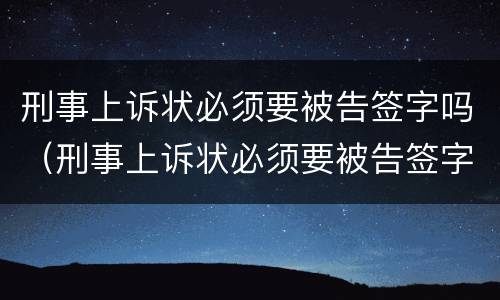 刑事上诉状必须要被告签字吗（刑事上诉状必须要被告签字